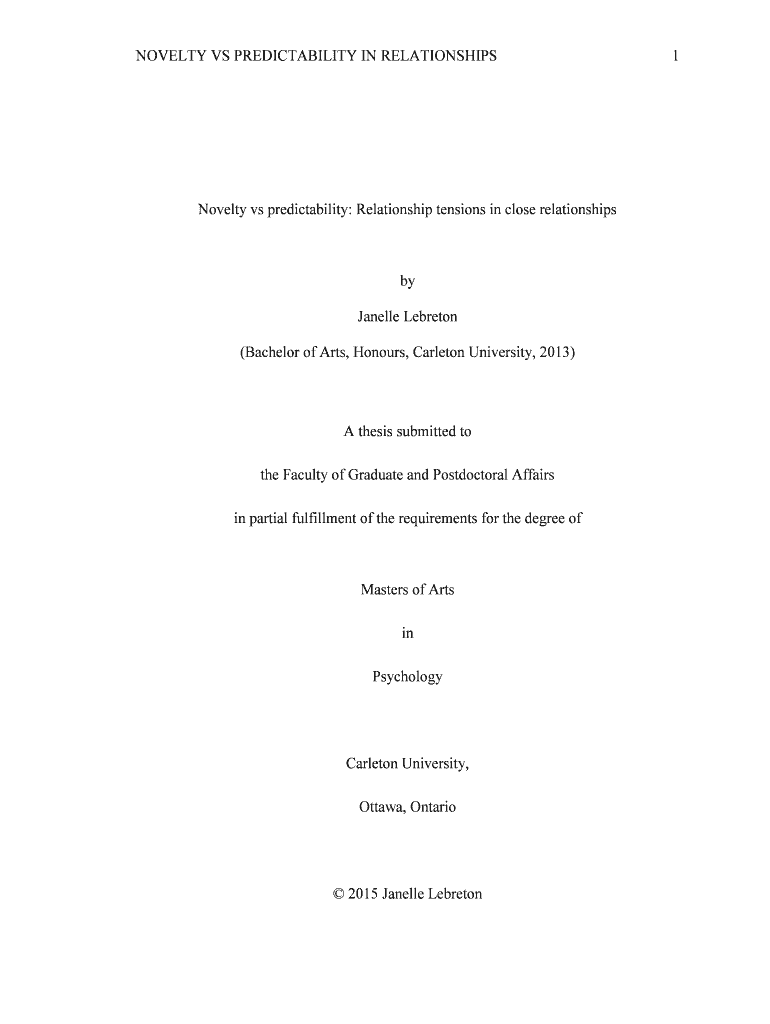 NOVELTY VS PREDICTABILITY IN RELATIONSHIPS 1

Novelty vs predictability: Relationship tensions in close relationships

by

Janelle Lebreton

(Bachelor of Arts, Honours, Carleton University, 2013)

A thesis submitted to

the Faculty of Graduate and Postdoctoral Affairs

in partial fulfillment of the requirements for the degree of

Masters of Arts

in

Psychology

Carleton University,

Ottawa, Ontario

© 2015 Janelle Lebreton